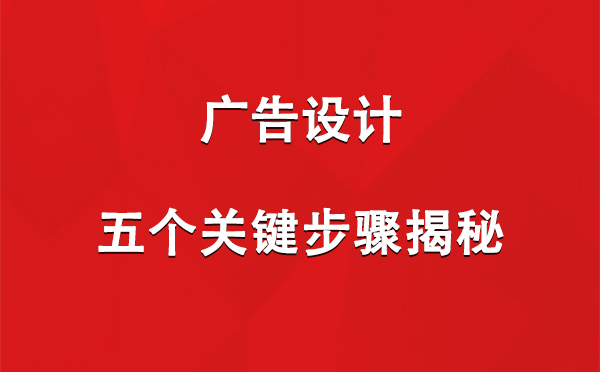 广告设计

五个关键步骤揭秘